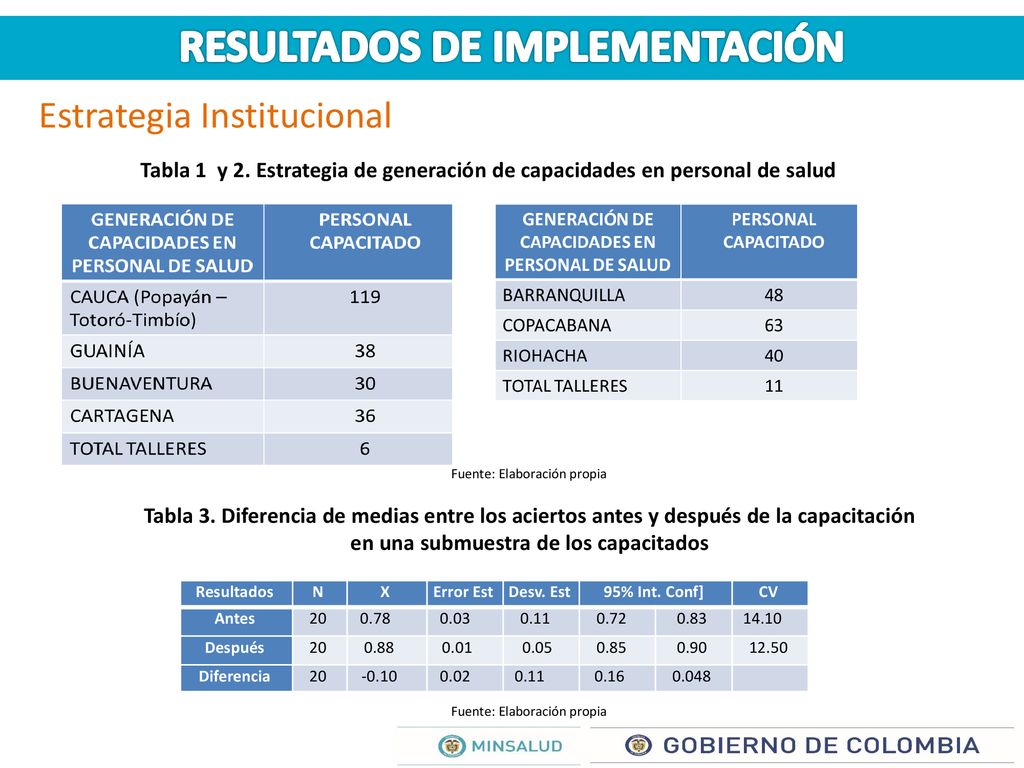 RESULTADOS DE IMPLEMENTACIÓN

Estrategia Institucional

Tabla 1 y 2. Estrategia de generación de capacidades en personal de salud

| GENERACIÓN DE CAPACIDADES EN PERSONAL DE SALUD | PERSONAL CAPACITADO |
|---|---|
| CAUCA (Popayán – Totoró-Timbío) | 119 |
| GUAINÍA | 38 |
| BUENAVENTURA | 30 |
| CARTAGENA | 36 |
| TOTAL TALLERES | 6 |

| GENERACIÓN DE CAPACIDADES EN PERSONAL DE SALUD | PERSONAL CAPACITADO |
|---|---|
| BARRANQUILLA | 48 |
| COPACABANA | 63 |
| RIOHACHA | 40 |
| TOTAL TALLERES | 11 |

Fuente: Elaboración propia

Tabla 3. Diferencia de medias entre los aciertos antes y después de la capacitación en una submuestra de los capacitados

| Resultados | N | X | Error Est | Desv. Est | 95% Int. Conf] | | CV |
|---|---|---|---|---|---|---|---|
| Antes | 20 | 0.78 | 0.03 | 0.11 | 0.72 | 0.83 | 14.10 |
| Después | 20 | 0.88 | 0.01 | 0.05 | 0.85 | 0.90 | 12.50 |
| Diferencia | 20 | -0.10 | 0.02 | 0.11 | 0.16 | 0.048 | |

Fuente: Elaboración propia

MINSALUD

GOBIERNO DE COLOMBIA